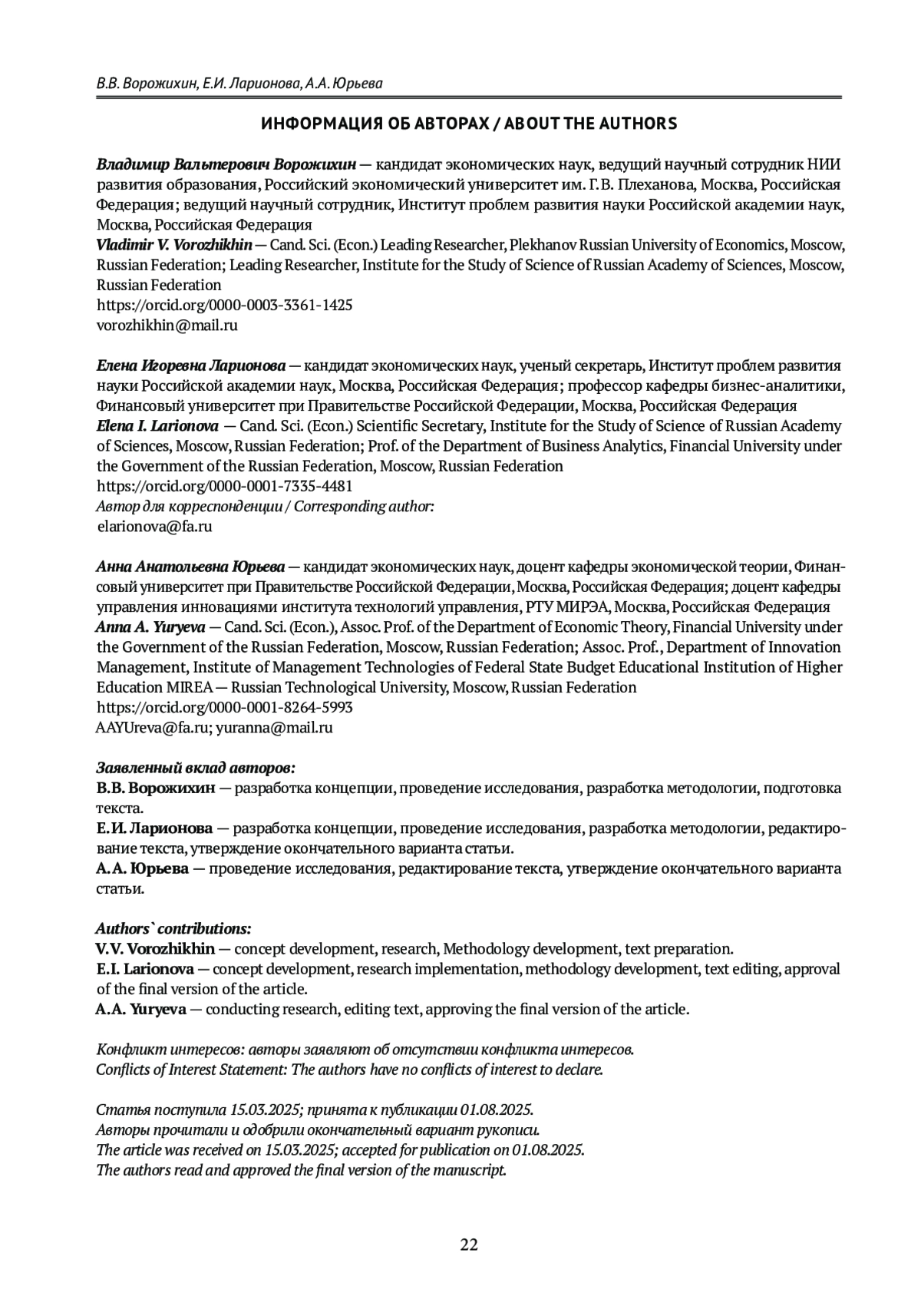 В.В. Ворожихин, Е.И. Ларионова, А.А. Юрьева

ИНФОРМАЦИЯ ОБ АВТОРАХ / ABOUT THE AUTHORS

Владимир Вальтерович Ворожихин — кандидат экономических наук, ведущий научный сотрудник НИИ развития образования, Российский экономический университет им. Г.В. Плеханова, Москва, Российская Федерация; ведущий научный сотрудник, Институт проблем развития науки Российской академии наук, Москва, Российская Федерация
Vladimir V. Vorozhikhin — Cand. Sci. (Econ.) Leading Researcher, Plekhanov Russian University of Economics, Moscow, Russian Federation; Leading Researcher, Institute for the Study of Science of Russian Academy of Sciences, Moscow, Russian Federation
https://orcid.org/0000-0003-3361-1425
vorozhikhin@mail.ru

Елена Игоревна Ларионова — кандидат экономических наук, ученый секретарь, Институт проблем развития науки Российской академии наук, Москва, Российская Федерация; профессор кафедры бизнес-аналитики, Финансовый университет при Правительстве Российской Федерации, Москва, Российская Федерация
Elena I. Larionova — Cand. Sci. (Econ.) Scientific Secretary, Institute for the Study of Science of Russian Academy of Sciences, Moscow, Russian Federation; Prof. of the Department of Business Analytics, Financial University under the Government of the Russian Federation, Moscow, Russian Federation
https://orcid.org/0000-0001-7335-4481
Автор для корреспонденции / Corresponding author:
elarionova@fa.ru

Анна Анатольевна Юрьева — кандидат экономических наук, доцент кафедры экономической теории, Финансовый университет при Правительстве Российской Федерации, Москва, Российская Федерация; доцент кафедры управления инновациями института технологий управления, РТУ МИРЭА, Москва, Российская Федерация
Anna A. Yuryeva — Cand. Sci. (Econ.), Assoc. Prof. of the Department of Economic Theory, Financial University under the Government of the Russian Federation, Moscow, Russian Federation; Assoc. Prof., Department of Innovation Management, Institute of Management Technologies of Federal State Budget Educational Institution of Higher Education MIREA — Russian Technological University, Moscow, Russian Federation
https://orcid.org/0000-0001-8264-5993
AAYUreva@fa.ru; yuranna@mail.ru

Заявленный вклад авторов:
В.В. Ворожихин — разработка концепции, проведение исследования, разработка методологии, подготовка текста.
Е.И. Ларионова — разработка концепции, проведение исследования, разработка методологии, редактирование текста, утверждение окончательного варианта статьи.
А.А. Юрьева — проведение исследования, редактирование текста, утверждение окончательного варианта статьи.

Authors` contributions:
V.V. Vorozhikhin — concept development, research, Methodology development, text preparation.
E.I. Larionova — concept development, research implementation, methodology development, text editing, approval of the final version of the article.
A.A. Yuryeva — conducting research, editing text, approving the final version of the article.

Конфликт интересов: авторы заявляют об отсутствии конфликта интересов.
Conflicts of Interest Statement: The authors have no conflicts of interest to declare.

Статья поступила 15.03.2025; принята к публикации 01.08.2025.
Авторы прочитали и одобрили окончательный вариант рукописи.
The article was received on 15.03.2025; accepted for publication on 01.08.2025.
The authors read and approved the final version of the manuscript.

22